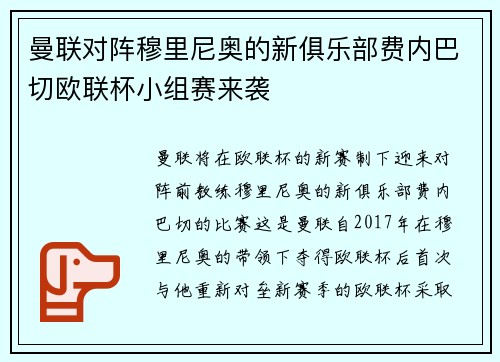 曼联对阵穆里尼奥的新俱乐部费内巴切欧联杯小组赛来袭

曼联将在欧联杯的新赛制下迎来对阵前教练穆里尼奥的新俱乐部费内巴切的比赛这是曼联自2017年在穆里尼奥的带领下夺得欧联杯后首次与他重新对垒新赛季的欧联杯采取